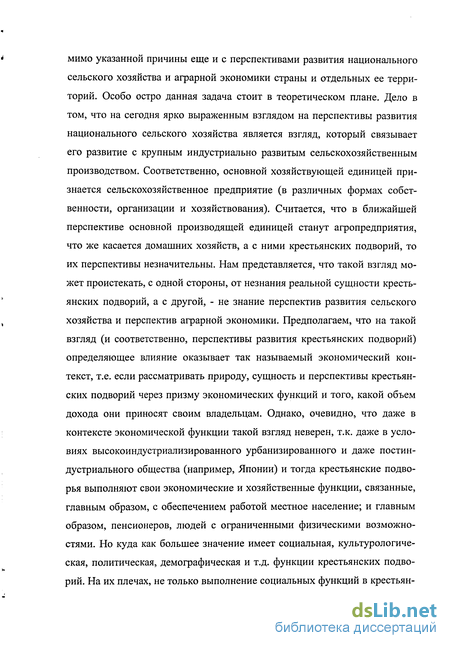 мимо указанной причины еще и с перспективами развития национального сельского хозяйства и аграрной экономики страны и отдельных ее территорий. Особо остро данная задача стоит в теоретическом плане. Дело в том, что на сегодня ярко выраженным взглядом на перспективы развития национального сельского хозяйства является взгляд, который связывает его развитие с крупным индустриально развитым сельскохозяйственным производством. Соответственно, основной хозяйствующей единицей признается сельскохозяйственное предприятие (в различных формах собственности, организации и хозяйствования). Считается, что в ближайшей перспективе основной производящей единицей станут агропредприятия, что же касается домашних хозяйств, а с ними крестьянских подворий, то их перспективы незначительны. Нам представляется, что такой взгляд может проистекать, с одной стороны, от незнания реальной сущности крестьянских подворий, а с другой, - не знание перспектив развития сельского хозяйства и перспектив аграрной экономики. Предполагаем, что на такой взгляд (и соответственно, перспективы развития крестьянских подворий) определяющее влияние оказывает так называемый экономический контекст, т.е. если рассматривать природу, сущность и перспективы крестьянских подворий через призму экономических функций и того, какой объем дохода они приносят своим владельцам. Однако, очевидно, что даже в контексте экономической функции такой взгляд неверен, т.к. даже в условиях высокоиндустриализированного урбанизированного и даже постиндустриального общества (например, Японии) и тогда крестьянские подворья выполняют свои экономические и хозяйственные функции, связанные, главным образом, с обеспечением работой местное население; и главным образом, пенсионеров, людей с ограниченными физическими возможностями. Но куда как большее значение имеет социальная, культурологическая, политическая, демографическая и т.д. функции крестьянских подворий. На их плечах, не только выполнение социальных функций в крестьян-

dsLib.net
библиотека диссертаций